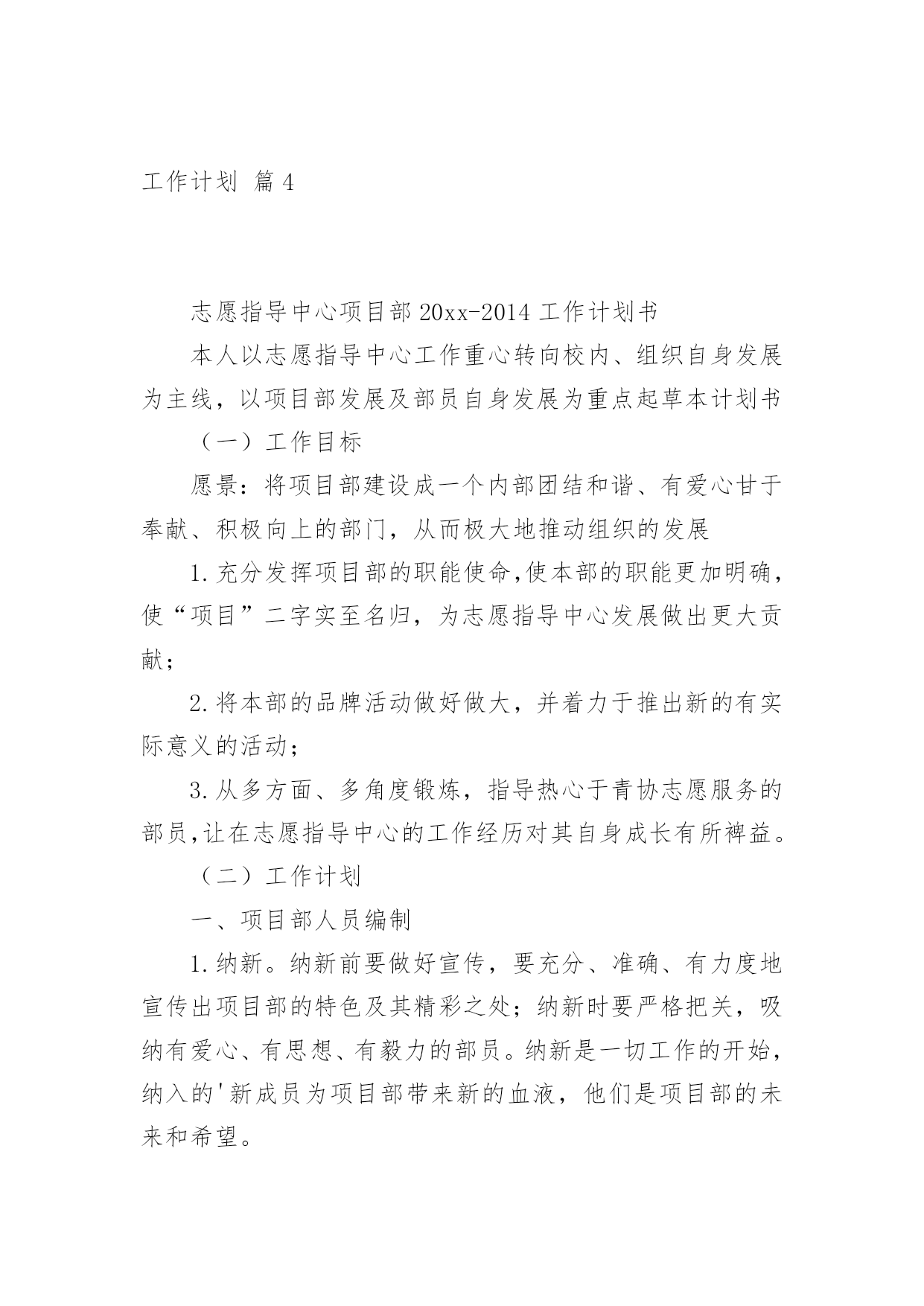 工作计划 篇4

志愿指导中心项目部20xx-2014工作计划书

本人以志愿指导中心工作重心转向校内、组织自身发展为主线，以项目部发展及部员自身发展为重点起草本计划书

（一）工作目标

愿景：将项目部建设成一个内部团结和谐、有爱心甘于奉献、积极向上的部门，从而极大地推动组织的发展

1.充分发挥项目部的职能使命,使本部的职能更加明确，使“项目”二字实至名归，为志愿指导中心发展做出更大贡献；

2.将本部的品牌活动做好做大，并着力于推出新的有实际意义的活动；

3.从多方面、多角度锻炼，指导热心于青协志愿服务的部员,让在志愿指导中心的工作经历对其自身成长有所裨益。

（二）工作计划

一、项目部人员编制

1.纳新。纳新前要做好宣传，要充分、准确、有力度地宣传出项目部的特色及其精彩之处；纳新时要严格把关，吸纳有爱心、有思想、有毅力的部员。纳新是一切工作的开始，纳入的'新成员为项目部带来新的血液，他们是项目部的未来和希望。